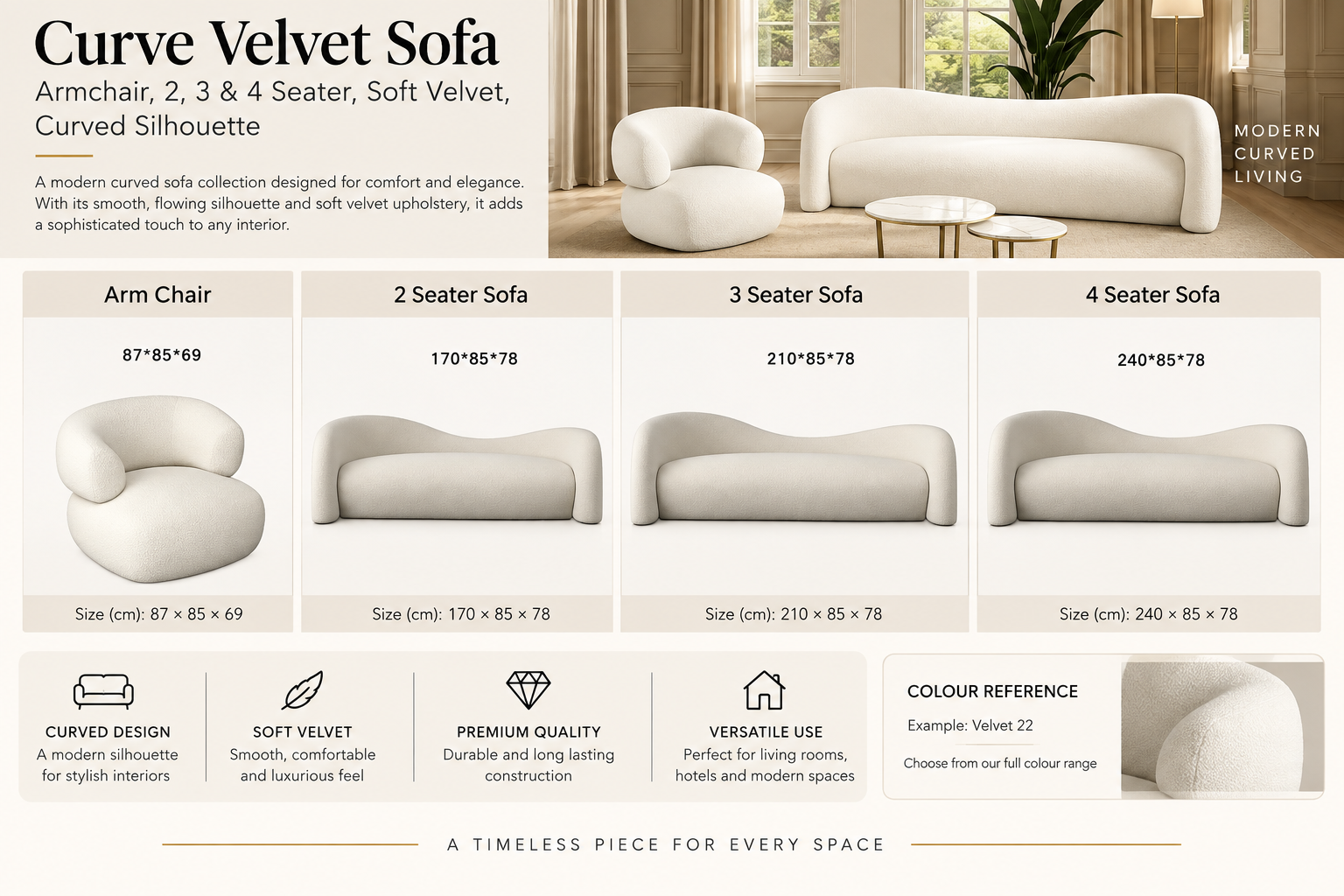 Curve Velvet Sofa
Armchair, 2, 3 & 4 Seater, Soft Velvet, Curved Silhouette

A modern curved sofa collection designed for comfort and elegance. With its smooth, flowing silhouette and soft velvet upholstery, it adds a sophisticated touch to any interior.

MODERN
CURVED
LIVING

Arm Chair
87*85*69
Size (cm): 87 × 85 × 69

2 Seater Sofa
170*85*78
Size (cm): 170 × 85 × 78

3 Seater Sofa
210*85*78
Size (cm): 210 × 85 × 78

4 Seater Sofa
240*85*78
Size (cm): 240 × 85 × 78

CURVED DESIGN
A modern silhouette for stylish interiors

SOFT VELVET
Smooth, comfortable and luxurious feel

PREMIUM QUALITY
Durable and long lasting construction

VERSATILE USE
Perfect for living rooms, hotels and modern spaces

COLOUR REFERENCE
Example: Velvet 22
Choose from our full colour range

A TIMELESS PIECE FOR EVERY SPACE